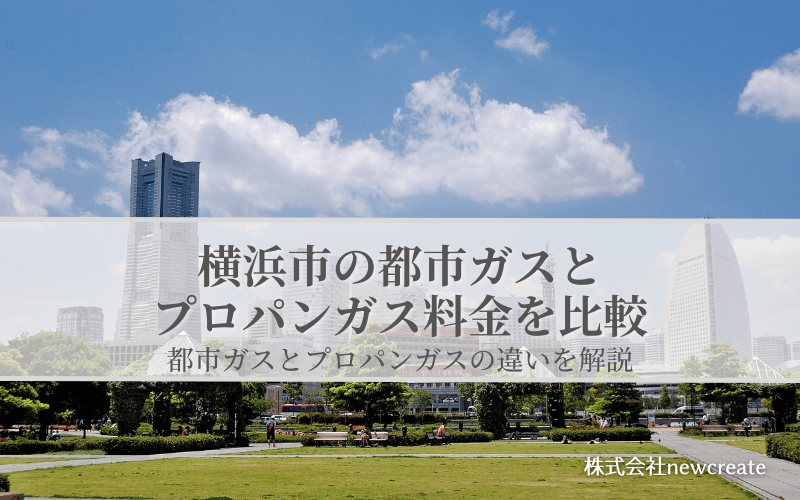 横浜市の都市ガスと
プロパンガス料金を比較
都市ガスとプロパンガスの違いを解説

株式会社newcreate